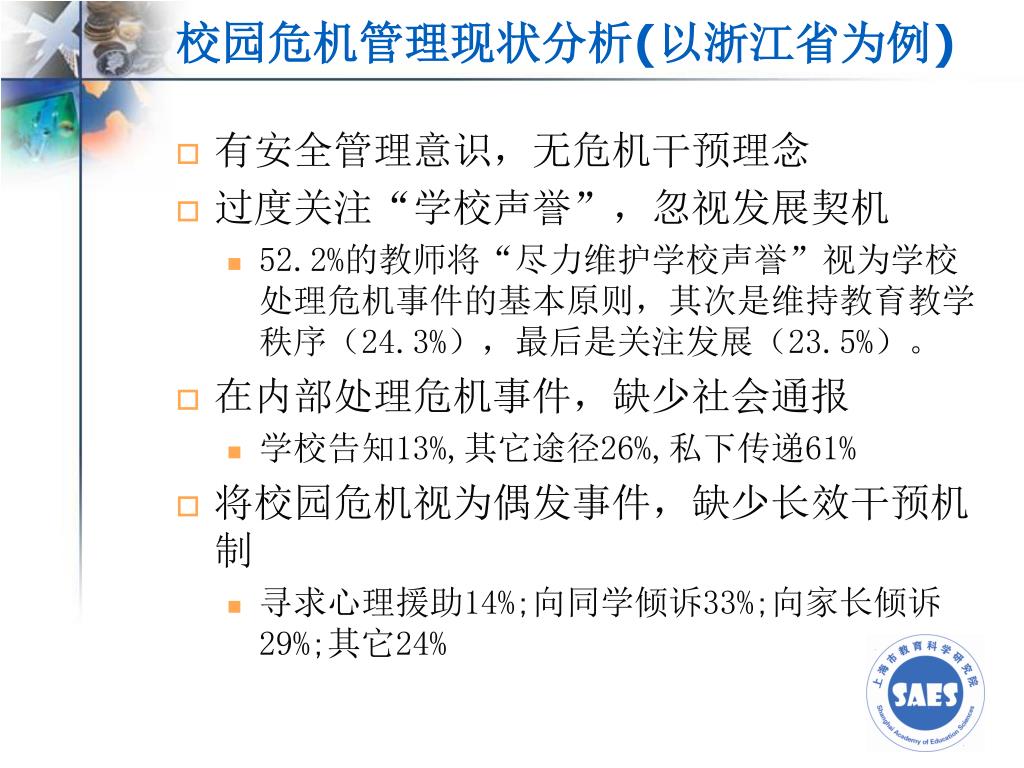 校园危机管理现状分析(以浙江省为例)

有安全管理意识，无危机干预理念

过度关注“学校声誉”，忽视发展契机

52.2%的教师将“尽力维护学校声誉”视为学校处理危机事件的基本原则，其次是维持教育教学秩序（24.3%），最后是关注发展（23.5%）。

在内部处理危机事件，缺少社会通报

学校告知13%,其它途径26%,私下传递61%

将校园危机视为偶发事件，缺少长效干预机制

寻求心理援助14%;向同学倾诉33%;向家长倾诉29%;其它24%

上海市教育科学研究院
SAES
Shanghai Academy of Education Sciences